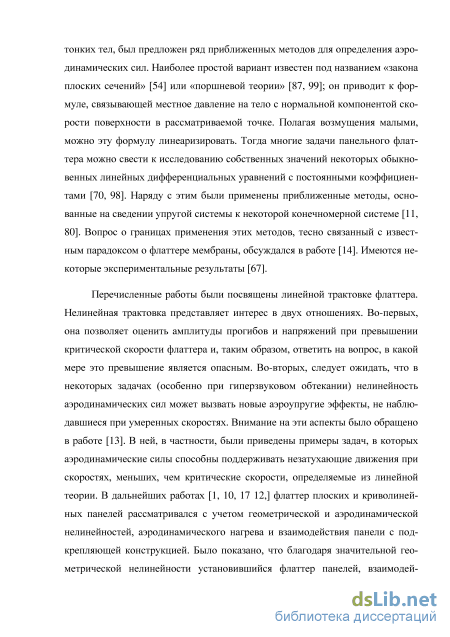 тонких тел, был предложен ряд приближенных методов для определения аэродинамических сил. Наиболее простой вариант известен под названием «закона плоских сечений» [54] или «поршневой теории» [87, 99]; он приводит к формуле, связывающей местное давление на тело с нормальной компонентой скорости поверхности в рассматриваемой точке. Полагая возмущения малыми, можно эту формулу линеаризировать. Тогда многие задачи панельного флаттера можно свести к исследованию собственных значений некоторых обыкновенных линейных дифференциальных уравнений с постоянными коэффициентами [70, 98]. Наряду с этим были применены приближенные методы, основанные на сведении упругой системы к некоторой конечномерной системе [11, 80]. Вопрос о границах применения этих методов, тесно связанный с известным парадоксом о флаттере мембраны, обсуждался в работе [14]. Имеются некоторые экспериментальные результаты [67].

Перечисленные работы были посвящены линейной трактовке флаттера. Нелинейная трактовка представляет интерес в двух отношениях. Во-первых, она позволяет оценить амплитуды прогибов и напряжений при превышении критической скорости флаттера и, таким образом, ответить на вопрос, в какой мере это превышение является опасным. Во-вторых, следует ожидать, что в некоторых задачах (особенно при гиперзвуковом обтекании) нелинейность аэродинамических сил может вызвать новые аэроупругие эффекты, не наблюдавшиеся при умеренных скоростях. Внимание на эти аспекты было обращено в работе [13]. В ней, в частности, были приведены примеры задач, в которых аэродинамические силы способны поддерживать незатухающие движения при скоростях, меньших, чем критические скорости, определяемые из линейной теории. В дальнейших работах [1, 10, 17 12,] флаттер плоских и криволинейных панелей рассматривался с учетом геометрической и аэродинамической нелинейностей, аэродинамического нагрева и взаимодействия панели с подкрепляющей конструкцией. Было показано, что благодаря значительной геометрической нелинейности установившийся флаттер панелей, взаимодей-

dsLib.net
библиотека диссертаций